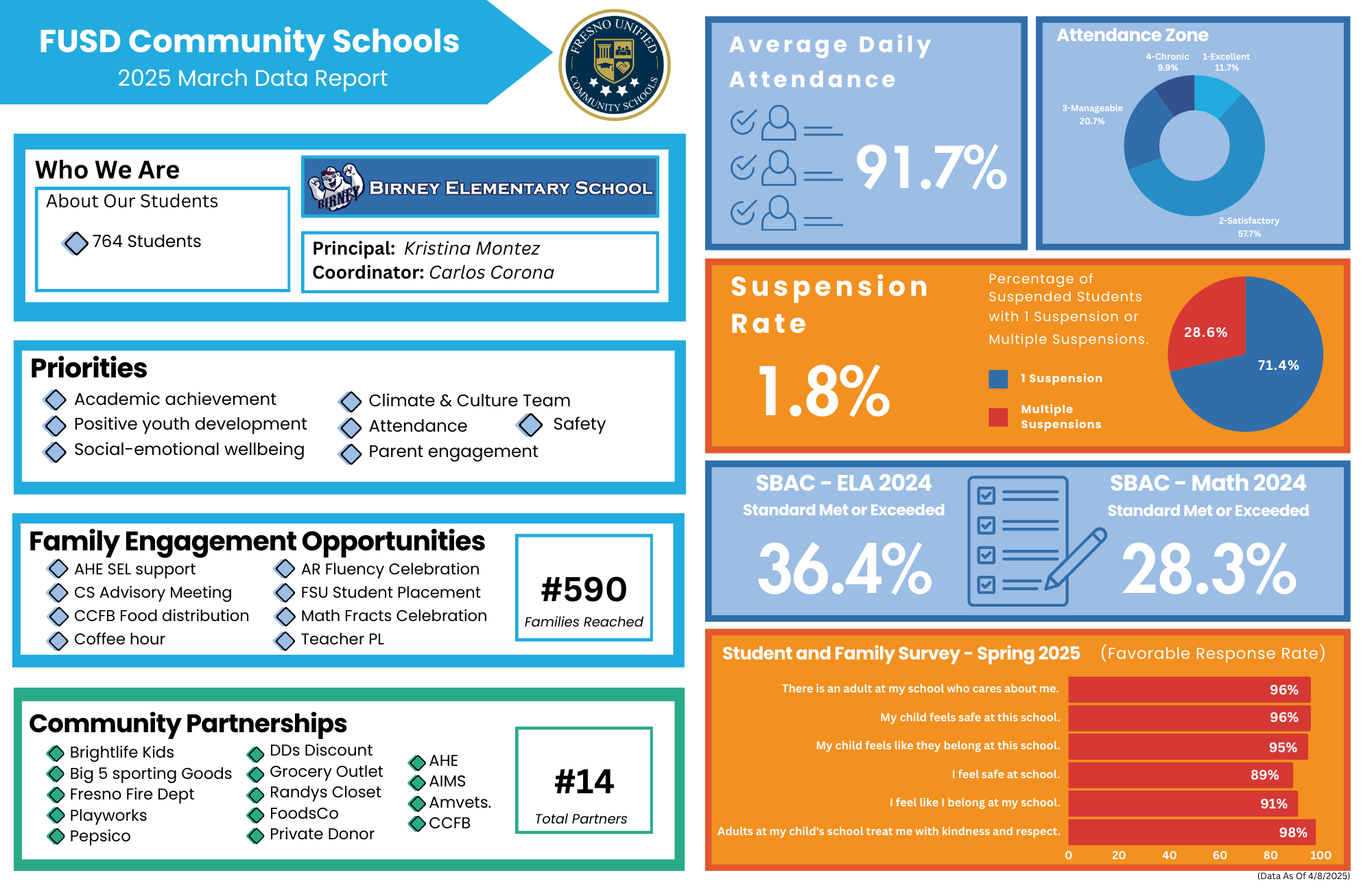 FUSD Community Schools
2025 March Data Report

FRESNO UNIFIED COMMUNITY SCHOOLS

Who We Are
About Our Students
764 Students

BIRNEY
BIRNEY ELEMENTARY SCHOOL

Principal: Kristina Montez
Coordinator: Carlos Corona

Priorities
Academic achievement
Positive youth development
Social-emotional wellbeing
Climate & Culture Team
Attendance
Safety
Parent engagement

Family Engagement Opportunities
AHE SEL support
CS Advisory Meeting
CCFB Food distribution
Coffee hour
AR Fluency Celebration
FSU Student Placement
Math Fracts Celebration
Teacher PL

#590
Families Reached

Community Partnerships
Brightlife Kids
Big 5 sporting Goods
Fresno Fire Dept
Playworks
Pepsico
DDs Discount
Grocery Outlet
Randys Closet
FoodsCo
Private Donor
AHE
AIMS
Amvets.
CCFB

#14
Total Partners

Average Daily Attendance
91.7%

Attendance Zone
4-Chronic 9.9%
1-Excellent 11.7%
3-Manageable 20.7%
2-Satisfactory 57.7%

Suspension Rate
1.8%

Percentage of Suspended Students with 1 Suspension or Multiple Suspensions.
1 Suspension
Multiple Suspensions
28.6%
71.4%

SBAC - ELA 2024
Standard Met or Exceeded
36.4%

SBAC - Math 2024
Standard Met or Exceeded
28.3%

Student and Family Survey - Spring 2025 (Favorable Response Rate)
There is an adult at my school who cares about me. 96%
My child feels safe at this school. 96%
My child feels like they belong at this school. 95%
I feel safe at school. 89%
I feel like I belong at my school. 91%
Adults at my child's school treat me with kindness and respect. 98%
0 20 40 60 80 100

(Data As Of 4/8/2025)